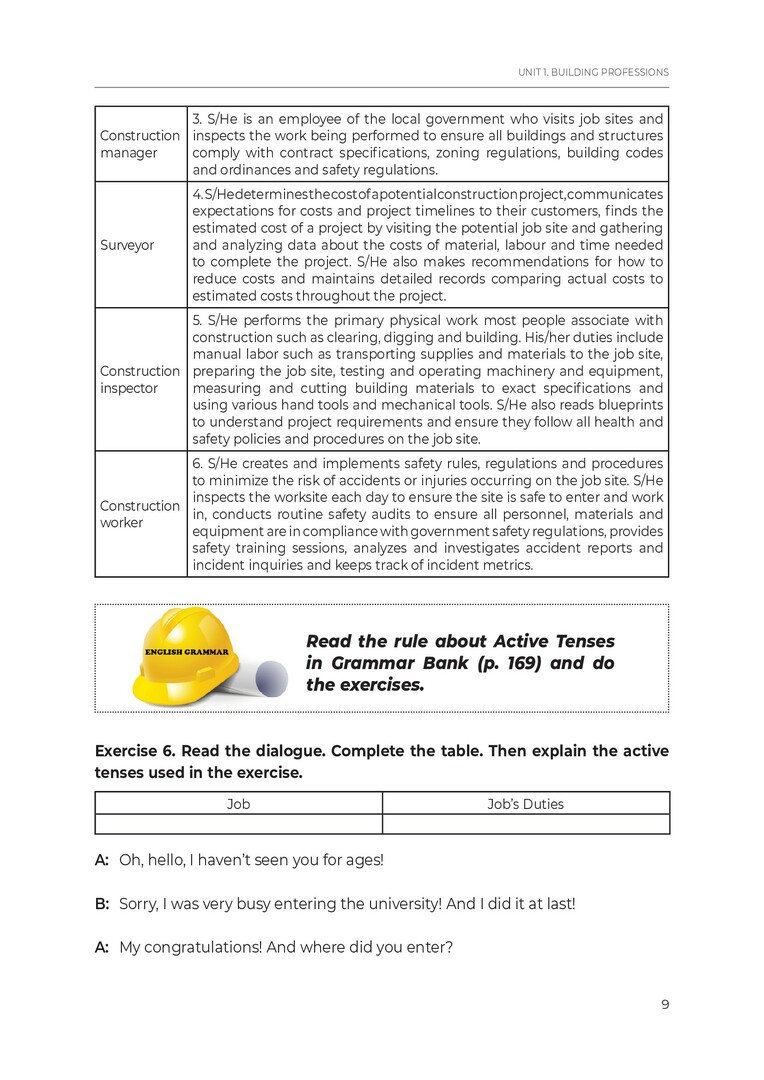 UNIT 1. BUILDING PROFESSIONS

| | |
|---|---|
| Construction manager | 3. S/He is an employee of the local government who visits job sites and inspects the work being performed to ensure all buildings and structures comply with contract specifications, zoning regulations, building codes and ordinances and safety regulations. |
| Surveyor | 4. S/He determines the cost of a potential construction project, communicates expectations for costs and project timelines to their customers, finds the estimated cost of a project by visiting the potential job site and gathering and analyzing data about the costs of material, labour and time needed to complete the project. S/He also makes recommendations for how to reduce costs and maintains detailed records comparing actual costs to estimated costs throughout the project. |
| Construction inspector | 5. S/He performs the primary physical work most people associate with construction such as clearing, digging and building. His/her duties include manual labor such as transporting supplies and materials to the job site, preparing the job site, testing and operating machinery and equipment, measuring and cutting building materials to exact specifications and using various hand tools and mechanical tools. S/He also reads blueprints to understand project requirements and ensure they follow all health and safety policies and procedures on the job site. |
| Construction worker | 6. S/He creates and implements safety rules, regulations and procedures to minimize the risk of accidents or injuries occurring on the job site. S/He inspects the worksite each day to ensure the site is safe to enter and work in, conducts routine safety audits to ensure all personnel, materials and equipment are in compliance with government safety regulations, provides safety training sessions, analyzes and investigates accident reports and incident inquiries and keeps track of incident metrics. |

ENGLISH GRAMMAR

Read the rule about Active Tenses in Grammar Bank (p. 169) and do the exercises.

Exercise 6. Read the dialogue. Complete the table. Then explain the active tenses used in the exercise.

| Job | Job's Duties |
|---|---|
| | |

A: Oh, hello, I haven't seen you for ages!

B: Sorry, I was very busy entering the university! And I did it at last!

A: My congratulations! And where did you enter?

9